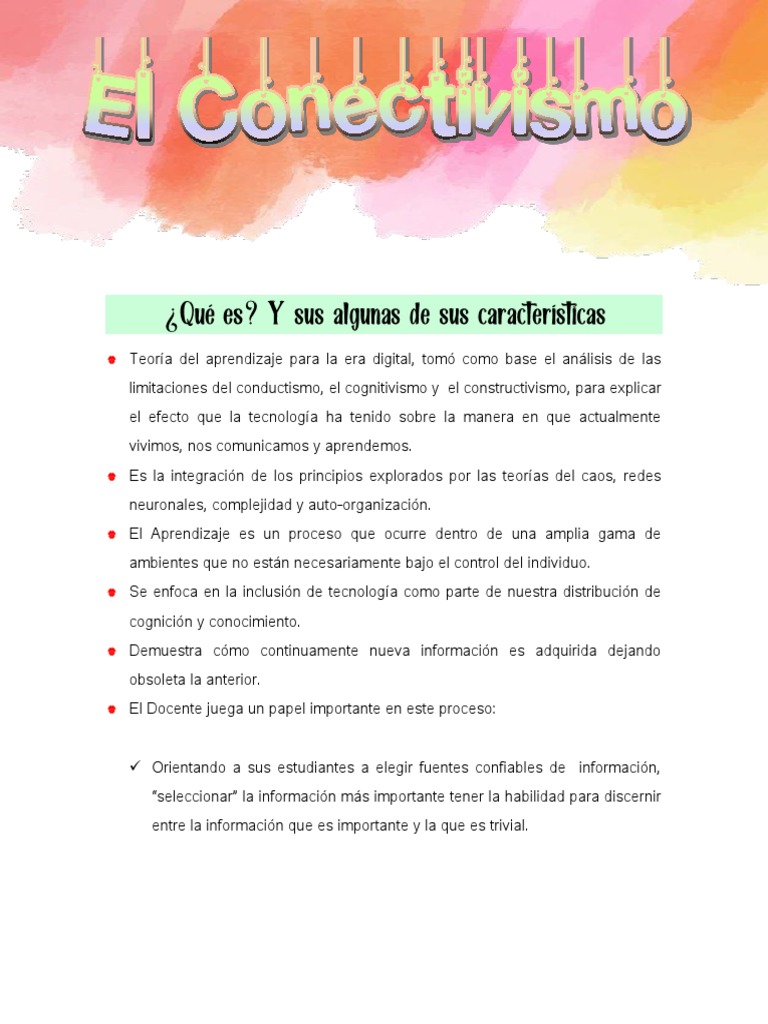 El Conectivismo

¿Qué es? Y sus algunas de sus características

Teoría del aprendizaje para la era digital, tomó como base el análisis de las limitaciones del conductismo, el cognitivismo y el constructivismo, para explicar el efecto que la tecnología ha tenido sobre la manera en que actualmente vivimos, nos comunicamos y aprendemos.

Es la integración de los principios explorados por las teorías del caos, redes neuronales, complejidad y auto-organización.

El Aprendizaje es un proceso que ocurre dentro de una amplia gama de ambientes que no están necesariamente bajo el control del individuo.

Se enfoca en la inclusión de tecnología como parte de nuestra distribución de cognición y conocimiento.

Demuestra cómo continuamente nueva información es adquirida dejando obsoleta la anterior.

El Docente juega un papel importante en este proceso:

✓ Orientando a sus estudiantes a elegir fuentes confiables de información, "seleccionar" la información más importante tener la habilidad para discernir entre la información que es importante y la que es trivial.